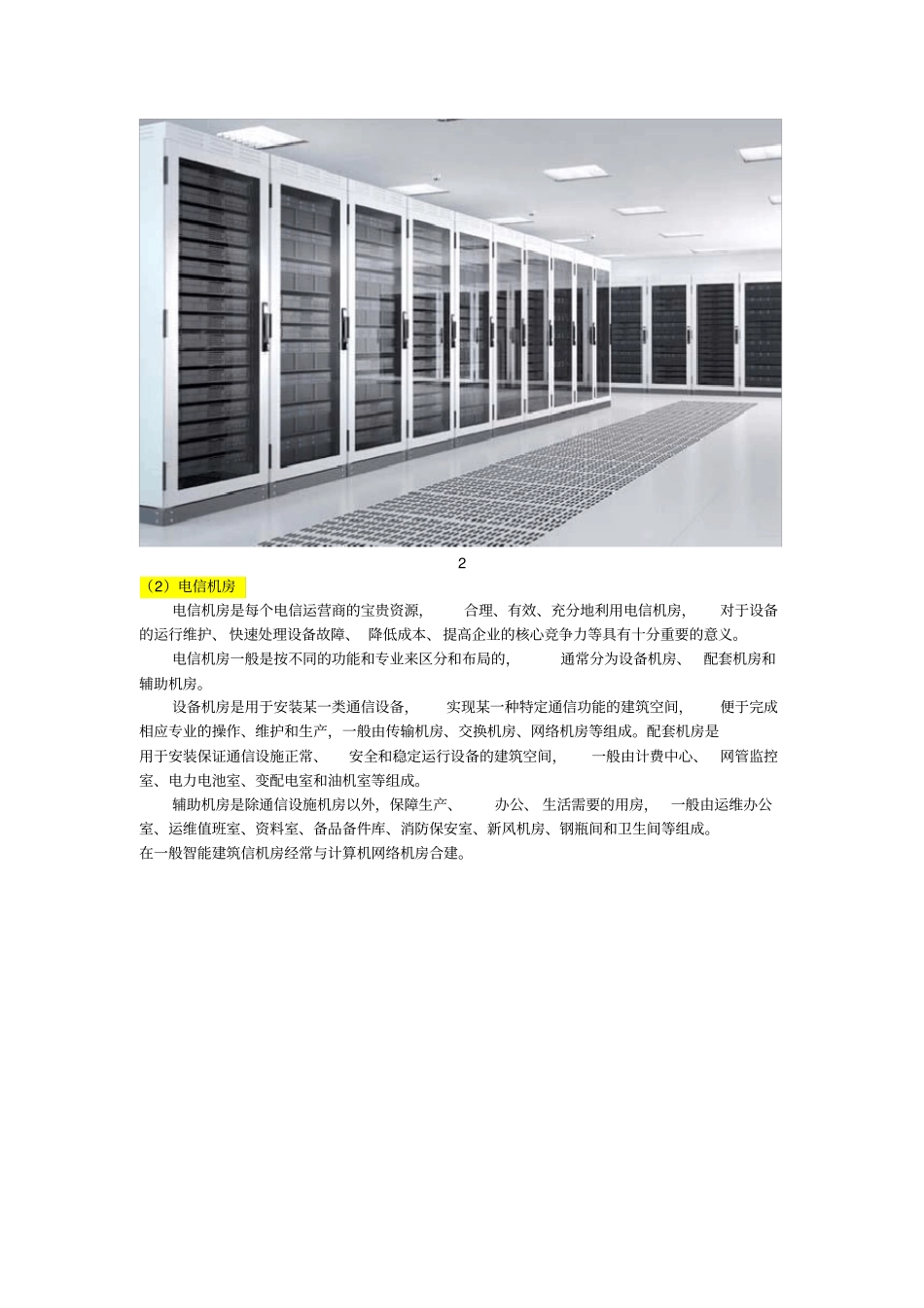 2

（2）电信机房

电信机房是每个电信运营商的宝贵资源，合理、有效、充分地利用电信机房，对于设备的运行维护、快速处理设备故障、降低成本、提高企业的核心竞争力等具有十分重要的意义。

电信机房一般是按不同的功能和专业来区分和布局的，通常分为设备机房、配套机房和辅助机房。

设备机房是用于安装某一类通信设备，实现某一种特定通信功能的建筑空间，便于完成相应专业的操作、维护和生产，一般由传输机房、交换机房、网络机房等组成。配套机房是用于安装保证通信设施正常、安全和稳定运行设备的建筑空间，一般由计费中心、网管监控室、电力电池室、变配电室和油机室等组成。

辅助机房是除通信设施机房以外，保障生产、办公、生活需要的用房，一般由运维办公室、运维值班室、资料室、备品备件库、消防保安室、新风机房、钢瓶间和卫生间等组成。
在一般智能建筑信机房经常与计算机网络机房合建。